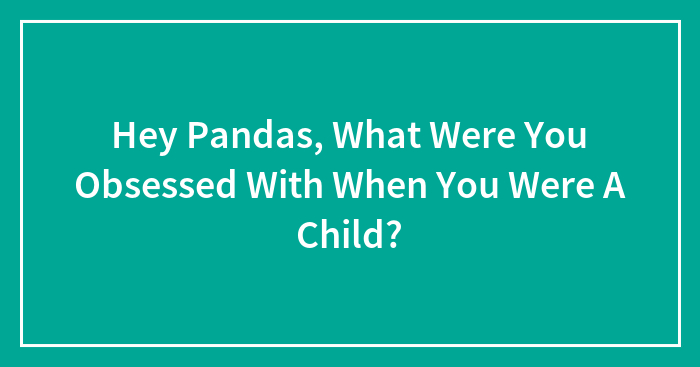 Hey Pandas, What Were You Obsessed With When You Were A Child?